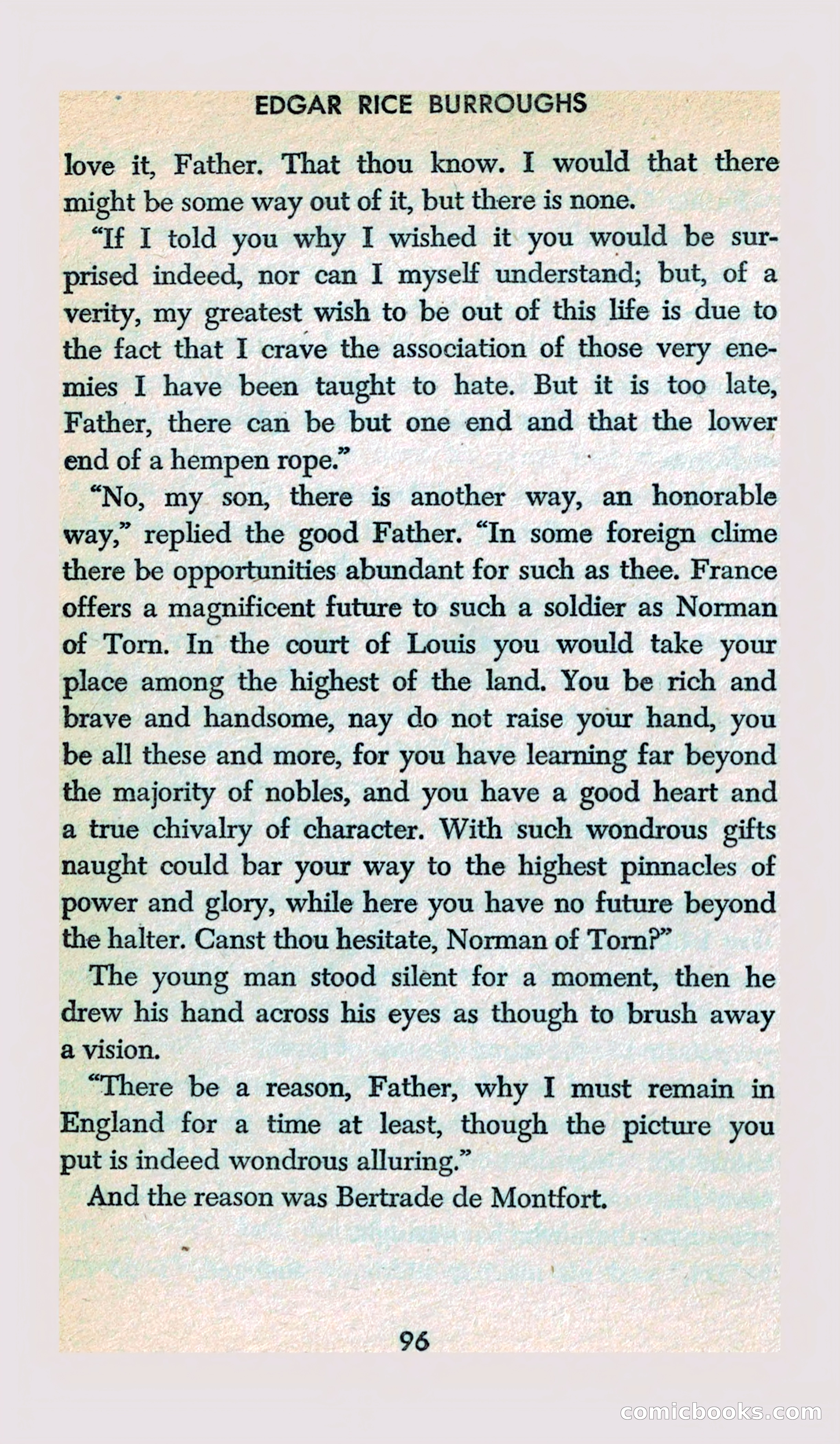 EDGAR RICE BURROUGHS

love it, Father. That thou know. I would that there might be some way out of it, but there is none.

"If I told you why I wished it you would be surprised indeed, nor can I myself understand; but, of a verity, my greatest wish to be out of this life is due to the fact that I crave the association of those very enemies I have been taught to hate. But it is too late, Father, there can be but one end and that the lower end of a hempen rope."

"No, my son, there is another way, an honorable way," replied the good Father. "In some foreign clime there be opportunities abundant for such as thee. France offers a magnificent future to such a soldier as Norman of Torn. In the court of Louis you would take your place among the highest of the land. You be rich and brave and handsome, nay do not raise your hand, you be all these and more, for you have learning far beyond the majority of nobles, and you have a good heart and a true chivalry of character. With such wondrous gifts naught could bar your way to the highest pinnacles of power and glory, while here you have no future beyond the halter. Canst thou hesitate, Norman of Torn?"

The young man stood silent for a moment, then he drew his hand across his eyes as though to brush away a vision.

"There be a reason, Father, why I must remain in England for a time at least, though the picture you put is indeed wondrous alluring."

And the reason was Bertrade de Montfort.

96

comicbooks.com